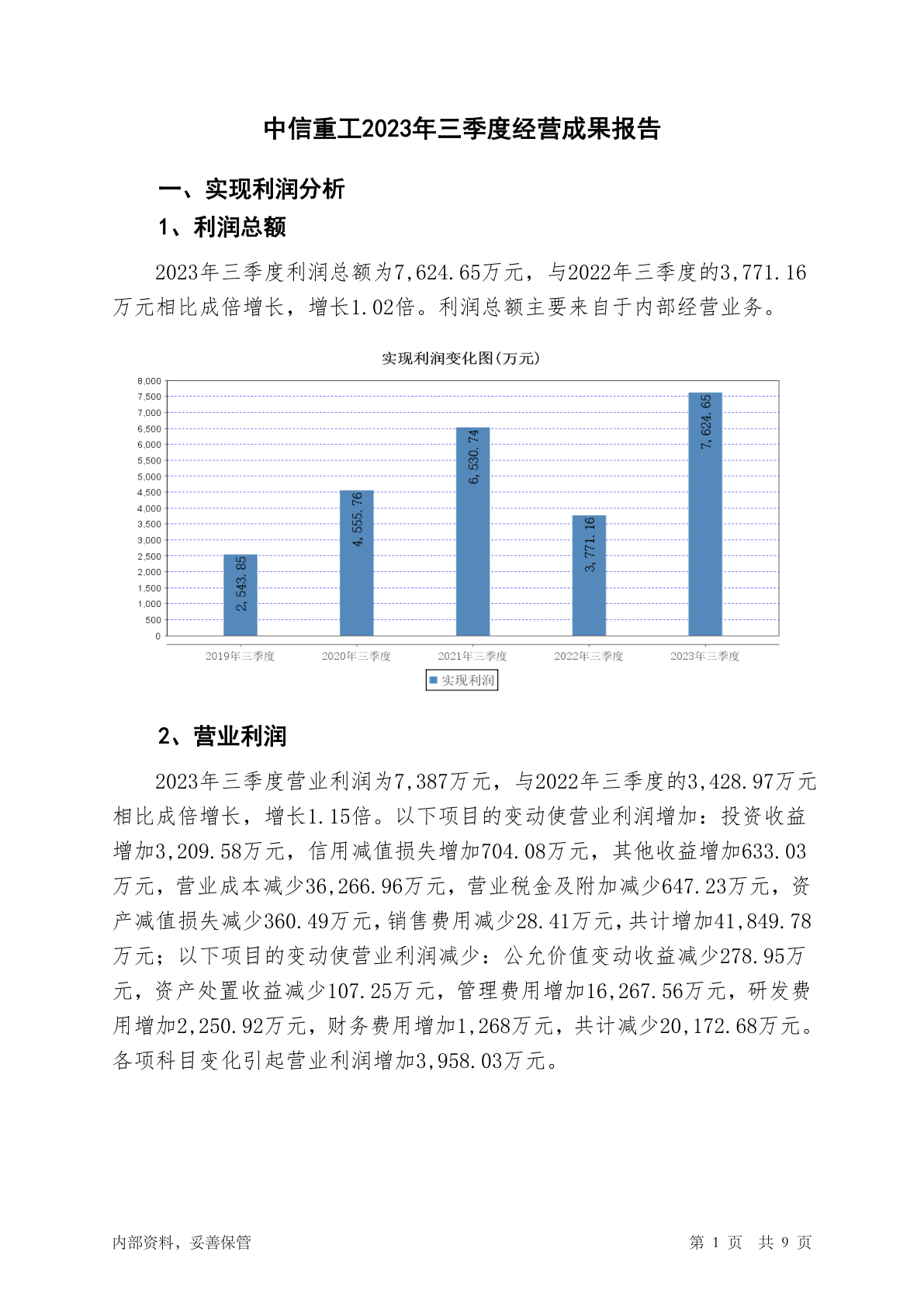 中信重工2023年三季度经营成果报告

一、实现利润分析

1、利润总额

2023年三季度利润总额为7,624.65万元，与2022年三季度的3,771.16万元相比成倍增长，增长1.02倍。利润总额主要来自于内部经营业务。

实现利润变化图(万元)

8,000
7,500
7,000
6,500
6,000
5,500
5,000
4,500
4,000
3,500
3,000
2,500
2,000
1,500
1,000
500
0

2,543.85
4,555.76
6,530.74
3,771.16
7,624.65

2019年三季度
2020年三季度
2021年三季度
2022年三季度
2023年三季度

实现利润

2、营业利润

2023年三季度营业利润为7,387万元，与2022年三季度的3,428.97万元相比成倍增长，增长1.15倍。以下项目的变动使营业利润增加：投资收益增加3,209.58万元，信用减值损失增加704.08万元，其他收益增加633.03万元，营业成本减少36,266.96万元，营业税金及附加减少647.23万元，资产减值损失减少360.49万元，销售费用减少28.41万元，共计增加41,849.78万元；以下项目的变动使营业利润减少：公允价值变动收益减少278.95万元，资产处置收益减少107.25万元，管理费用增加16,267.56万元，研发费用增加2,250.92万元，财务费用增加1,268万元，共计减少20,172.68万元。各项科目变化引起营业利润增加3,958.03万元。

内部资料，妥善保管

第 1 页 共 9 页